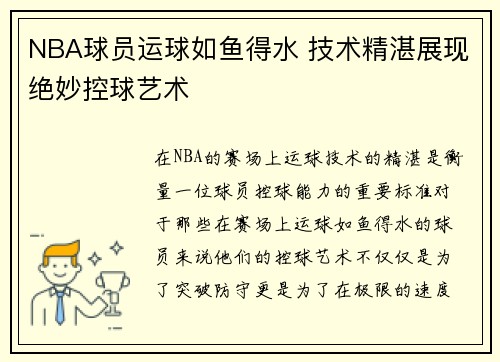 NBA球员运球如鱼得水 技术精湛展现绝妙控球艺术

在NBA的赛场上运球技术的精湛是衡量一位球员控球能力的重要标准对于那些在赛场上运球如鱼得水的球员来说他们的控球艺术不仅仅是为了突破防守更是为了在极限的速度